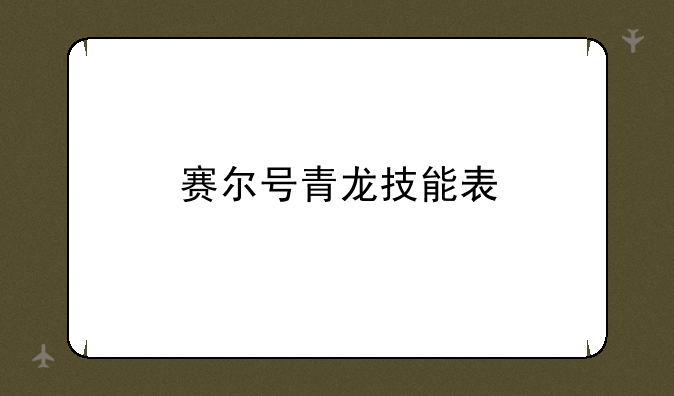 赛尔号青龙技能表